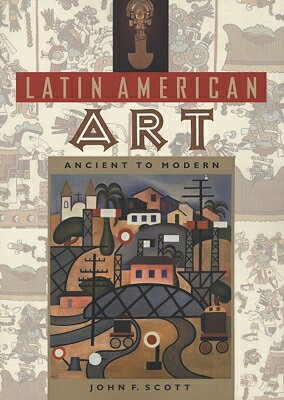 LATIN AMERICAN
ART
ANCIENT TO MODERN
JOHN F. SCOTT